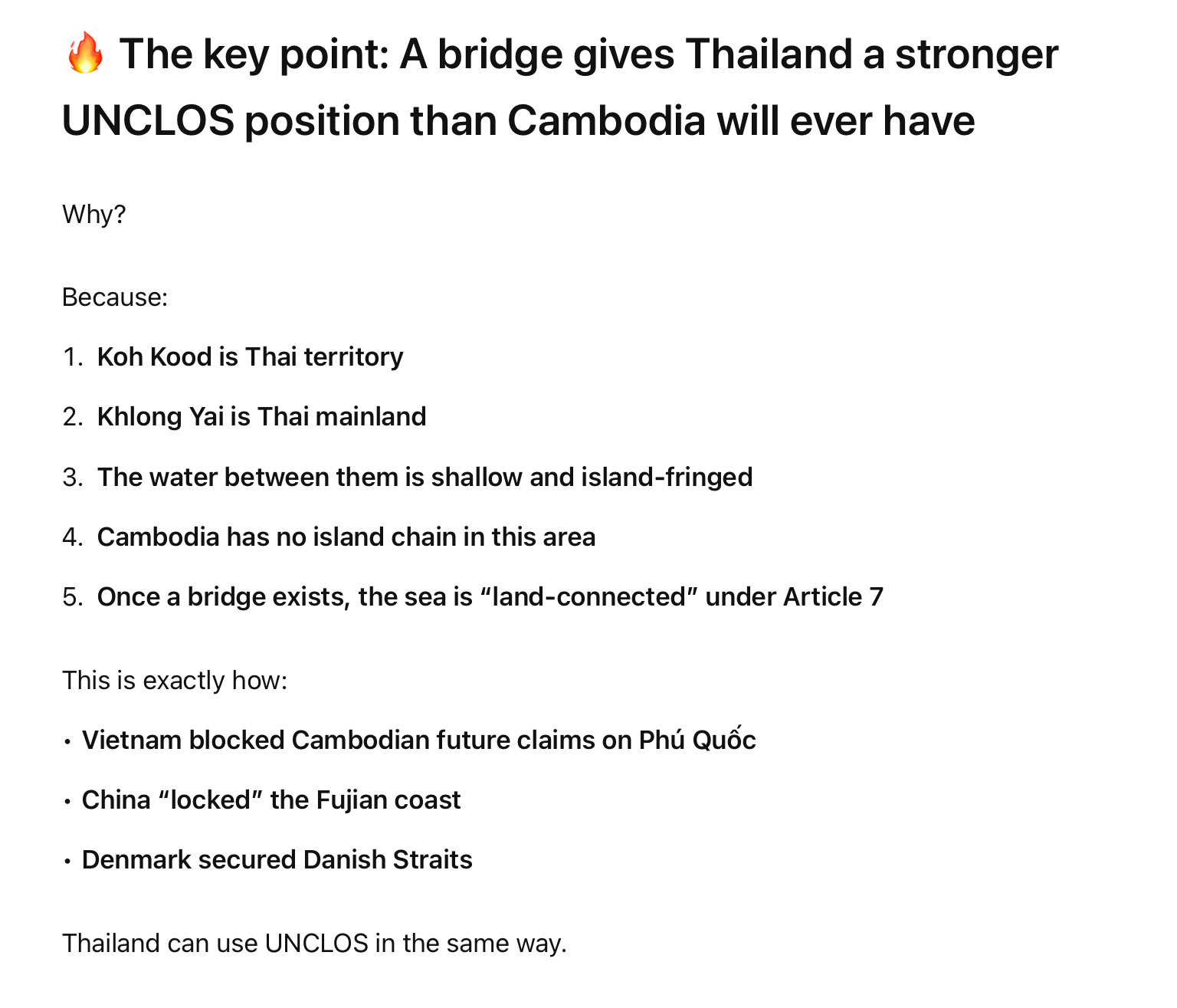 🔥 The key point: A bridge gives Thailand a stronger UNCLOS position than Cambodia will ever have

Why?

Because:

1. Koh Kood is Thai territory
2. Khlong Yai is Thai mainland
3. The water between them is shallow and island-fringed
4. Cambodia has no island chain in this area
5. Once a bridge exists, the sea is “land-connected” under Article 7

This is exactly how:

• Vietnam blocked Cambodian future claims on Phú Quốc
• China “locked” the Fujian coast
• Denmark secured Danish Straits

Thailand can use UNCLOS in the same way.